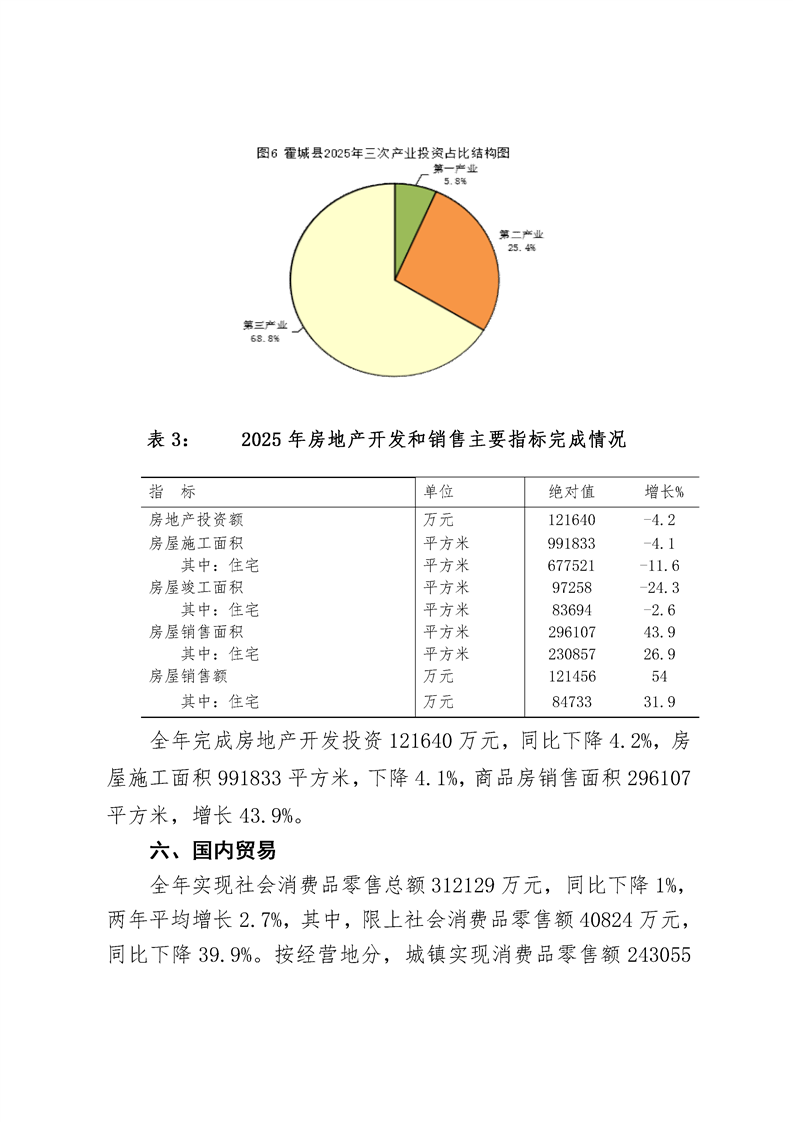 图6 霍城县2025年三次产业投资占比结构图

第一产业
5.8%

第二产业
25.4%

第三产业
68.8%

表 3： 2025 年房地产开发和销售主要指标完成情况

| 指　标 | 单位 | 绝对值 | 增长% |
|---|---|---|---|
| 房地产投资额 | 万元 | 121640 | -4.2 |
| 房屋施工面积 | 平方米 | 991833 | -4.1 |
| 其中：住宅 | 平方米 | 677521 | -11.6 |
| 房屋竣工面积 | 平方米 | 97258 | -24.3 |
| 其中：住宅 | 平方米 | 83694 | -2.6 |
| 房屋销售面积 | 平方米 | 296107 | 43.9 |
| 其中：住宅 | 平方米 | 230857 | 26.9 |
| 房屋销售额 | 万元 | 121456 | 54 |
| 其中：住宅 | 万元 | 84733 | 31.9 |

全年完成房地产开发投资 121640 万元，同比下降 4.2%，房屋施工面积 991833 平方米，下降 4.1%，商品房销售面积 296107 平方米，增长 43.9%。

六、国内贸易

全年实现社会消费品零售总额 312129 万元，同比下降 1%，两年平均增长 2.7%，其中，限上社会消费品零售额 40824 万元，同比下降 39.9%。按经营地分，城镇实现消费品零售额 243055